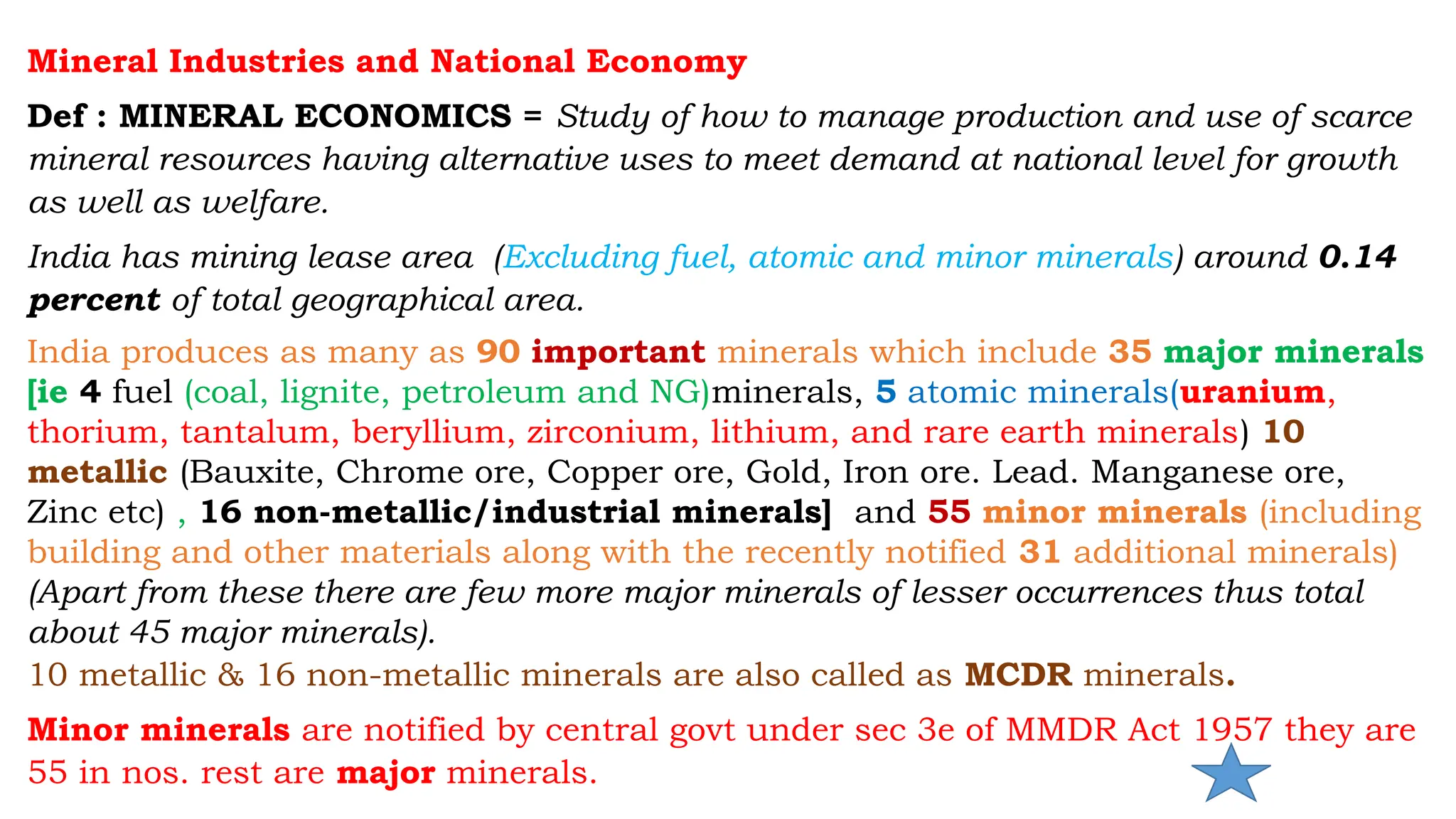 Mineral Industries and National Economy

Def : MINERAL ECONOMICS = Study of how to manage production and use of scarce mineral resources having alternative uses to meet demand at national level for growth as well as welfare.

India has mining lease area (Excluding fuel, atomic and minor minerals) around 0.14 percent of total geographical area.

India produces as many as 90 important minerals which include 35 major minerals [ie 4 fuel (coal, lignite, petroleum and NG)minerals, 5 atomic minerals(uranium, thorium, tantalum, beryllium, zirconium, lithium, and rare earth minerals) 10 metallic (Bauxite, Chrome ore, Copper ore, Gold, Iron ore. Lead. Manganese ore, Zinc etc) , 16 non-metallic/industrial minerals] and 55 minor minerals (including building and other materials along with the recently notified 31 additional minerals) (Apart from these there are few more major minerals of lesser occurrences thus total about 45 major minerals).
10 metallic & 16 non-metallic minerals are also called as MCDR minerals.

Minor minerals are notified by central govt under sec 3e of MMDR Act 1957 they are 55 in nos. rest are major minerals.